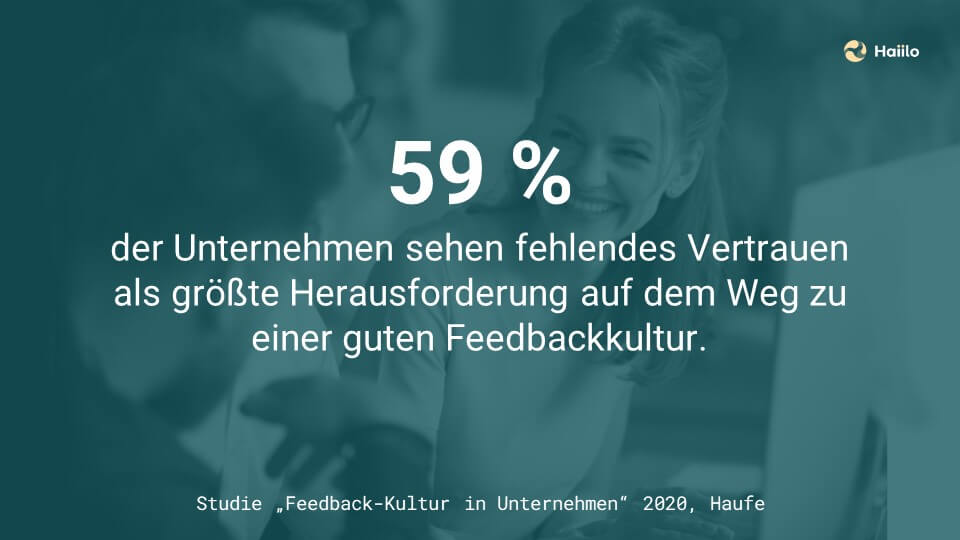 Haiilo

59 %

der Unternehmen sehen fehlendes Vertrauen als größte Herausforderung auf dem Weg zu einer guten Feedbackkultur.

Studie „Feedback-Kultur in Unternehmen“ 2020, Haufe